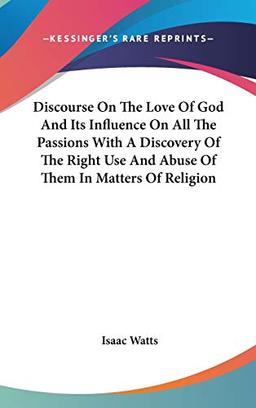 —KESSINGER'S RARE REPRINTS—

Discourse On The Love Of God And Its Influence On All The Passions With A Discovery Of The Right Use And Abuse Of Them In Matters Of Religion

Isaac Watts